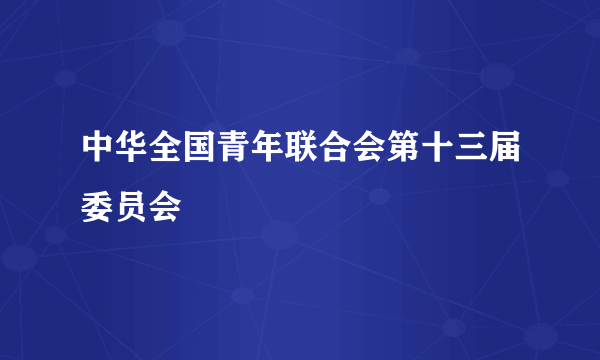 中华全国青年联合会第十三届委员会